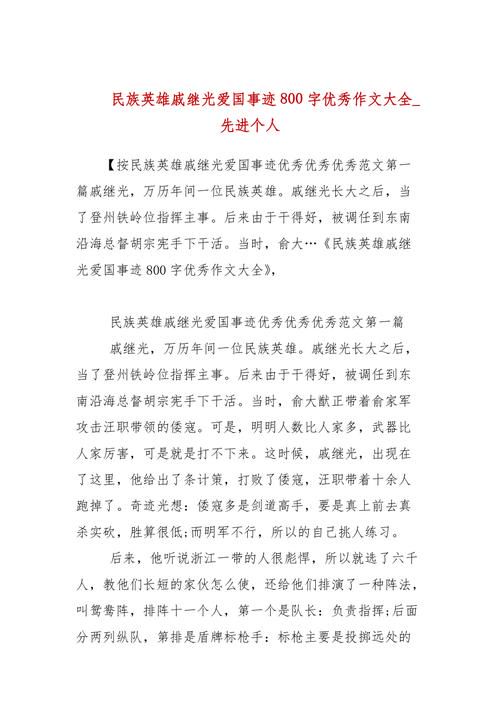 民族英雄戚继光爱国事迹800字优秀作文大全_先进个人

【按民族英雄戚继光爱国事迹优秀优秀优秀范文第一篇戚继光，万历年间一位民族英雄。戚继光长大之后，当了登州铁岭位指挥主事。后来由于干得好，被调任到东南沿海总督胡宗宪手下干活。当时，俞大…《民族英雄戚继光爱国事迹800字优秀作文大全》,

民族英雄戚继光爱国事迹优秀优秀优秀范文第一篇

戚继光，万历年间一位民族英雄。戚继光长大之后，当了登州铁岭位指挥主事。后来由于干得好，被调任到东南沿海总督胡宗宪手下干活。当时，俞大猷正带着俞家军攻击汪职带领的倭寇。可是，明明人数比人家多，武器比人家厉害，可是就是打不下来。这时候，戚继光，出现在了这里，他给出了条计策，打败了倭寇，汪职带着十余人跑掉了。奇迹光想：倭寇多是剑道高手，要是真上前去真杀实砍，胜算很低;而明军不行，所以的自己挑人练习。

后来，他听说浙江一带的人很彪悍，所以就选了六千人，教他们长短的家伙怎么使，还给他们排演了一种阵法，叫鸳鸯阵，排阵十一个人，第一个是队长：负责指挥;后面分两列纵队，第排是盾牌标枪手：标枪主要是投掷远处的